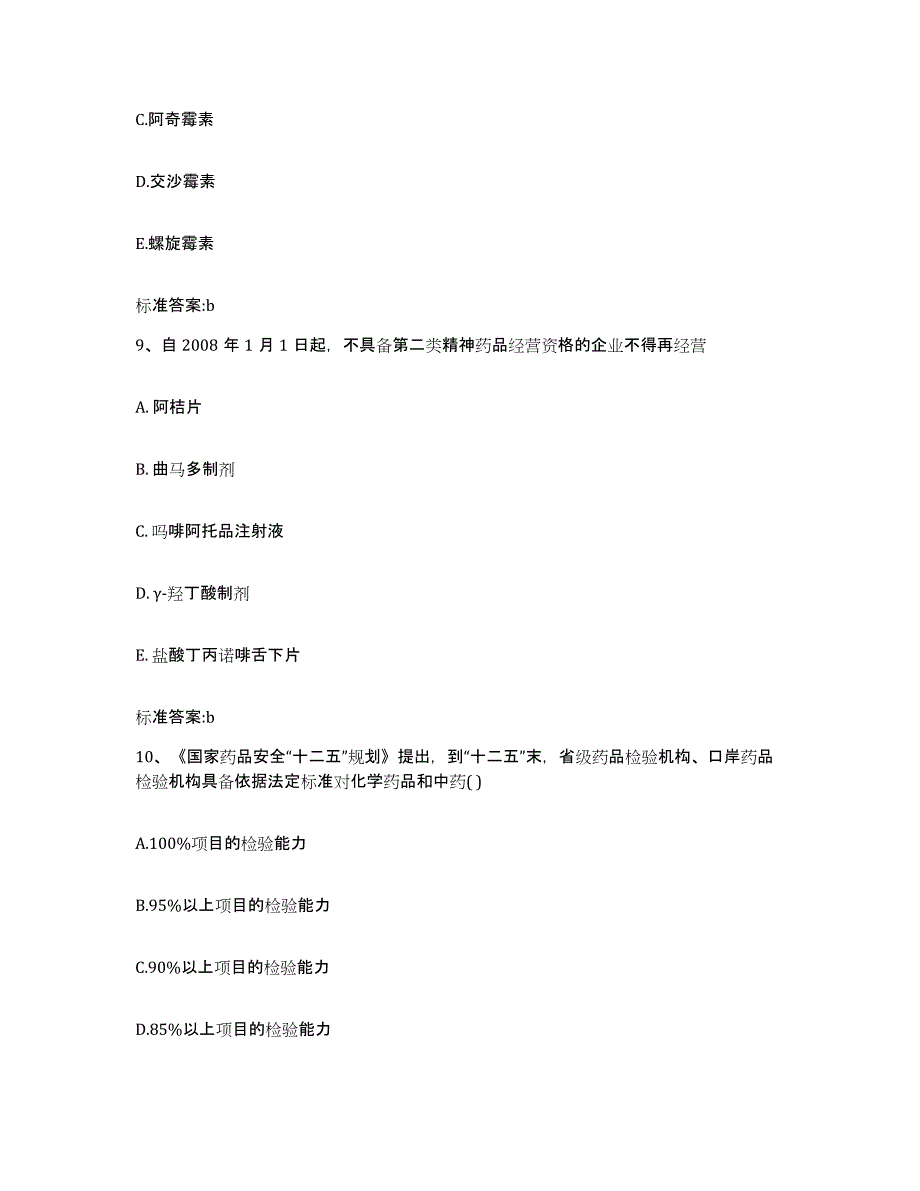 C.阿奇霉素

D.交沙霉素

E.螺旋霉素

标准答案:b

9、自 2008 年 1 月 1 日起，不具备第二类精神药品经营资格的企业不得再经营

A. 阿桔片

B. 曲马多制剂

C. 吗啡阿托品注射液

D. γ-羟丁酸制剂

E. 盐酸丁丙诺啡舌下片

标准答案:b

10、《国家药品安全“十二五”规划》提出，到“十二五”末，省级药品检验机构、口岸药品检验机构具备依据法定标准对化学药品和中药( )

A.100%项目的检验能力

B.95%以上项目的检验能力

C.90%以上项目的检验能力

D.85%以上项目的检验能力